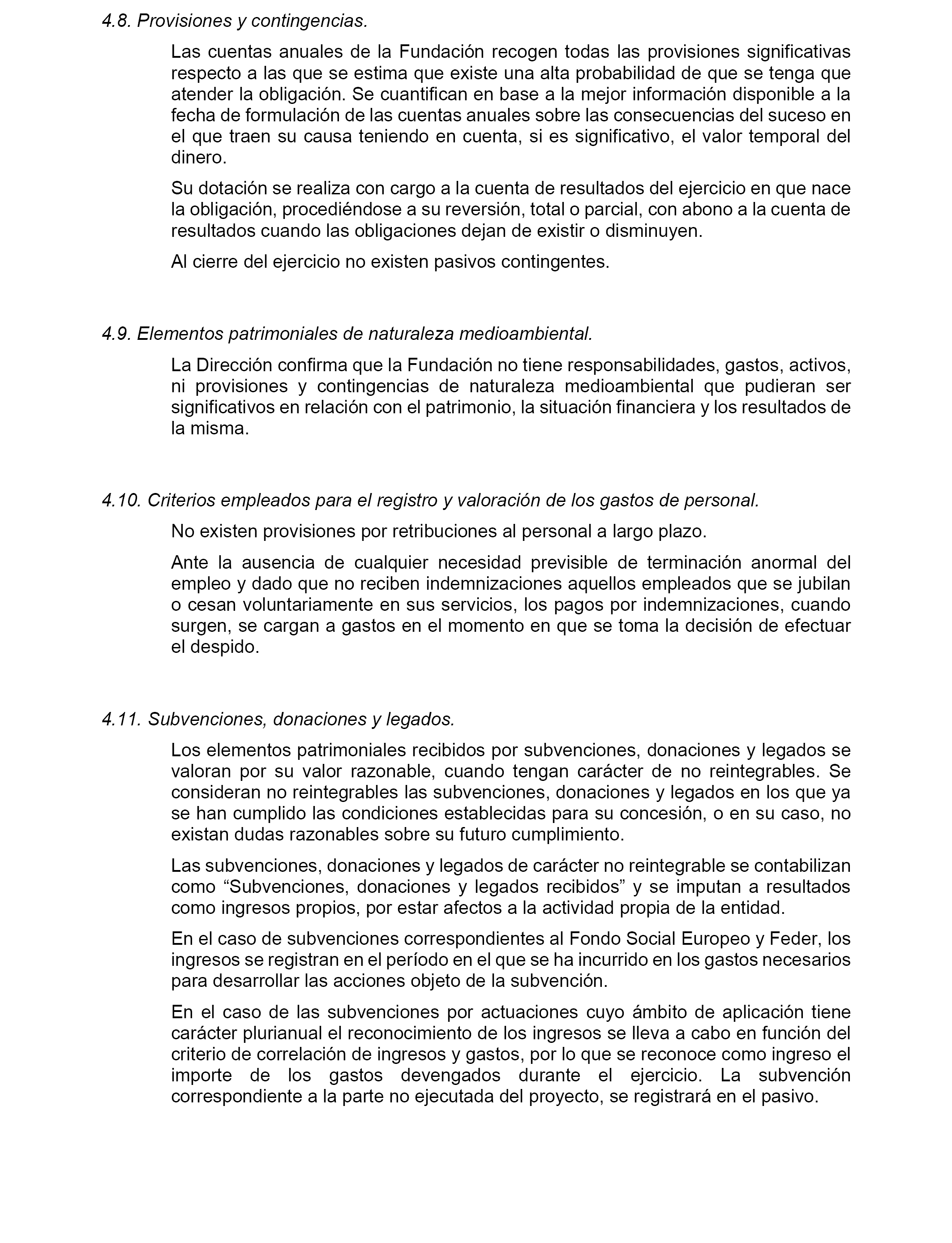 4.8. Provisiones y contingencias.

Las cuentas anuales de la Fundación recogen todas las provisiones significativas respecto a las que se estima que existe una alta probabilidad de que se tenga que atender la obligación. Se cuantifican en base a la mejor información disponible a la fecha de formulación de las cuentas anuales sobre las consecuencias del suceso en el que traen su causa teniendo en cuenta, si es significativo, el valor temporal del dinero.

Su dotación se realiza con cargo a la cuenta de resultados del ejercicio en que nace la obligación, procediéndose a su reversión, total o parcial, con abono a la cuenta de resultados cuando las obligaciones dejan de existir o disminuyen.

Al cierre del ejercicio no existen pasivos contingentes.

4.9. Elementos patrimoniales de naturaleza medioambiental.

La Dirección confirma que la Fundación no tiene responsabilidades, gastos, activos, ni provisiones y contingencias de naturaleza medioambiental que pudieran ser significativos en relación con el patrimonio, la situación financiera y los resultados de la misma.

4.10. Criterios empleados para el registro y valoración de los gastos de personal.

No existen provisiones por retribuciones al personal a largo plazo.

Ante la ausencia de cualquier necesidad previsible de terminación anormal del empleo y dado que no reciben indemnizaciones aquellos empleados que se jubilan o cesan voluntariamente en sus servicios, los pagos por indemnizaciones, cuando surgen, se cargan a gastos en el momento en que se toma la decisión de efectuar el despido.

4.11. Subvenciones, donaciones y legados.

Los elementos patrimoniales recibidos por subvenciones, donaciones y legados se valoran por su valor razonable, cuando tengan carácter de no reintegrables. Se consideran no reintegrables las subvenciones, donaciones y legados en los que ya se han cumplido las condiciones establecidas para su concesión, o en su caso, no existan dudas razonables sobre su futuro cumplimiento.

Las subvenciones, donaciones y legados de carácter no reintegrable se contabilizan como “Subvenciones, donaciones y legados recibidos” y se imputan a resultados como ingresos propios, por estar afectos a la actividad propia de la entidad.

En el caso de subvenciones correspondientes al Fondo Social Europeo y Feder, los ingresos se registran en el período en el que se ha incurrido en los gastos necesarios para desarrollar las acciones objeto de la subvención.

En el caso de las subvenciones por actuaciones cuyo ámbito de aplicación tiene carácter plurianual el reconocimiento de los ingresos se lleva a cabo en función del criterio de correlación de ingresos y gastos, por lo que se reconoce como ingreso el importe de los gastos devengados durante el ejercicio. La subvención correspondiente a la parte no ejecutada del proyecto, se registrará en el pasivo.